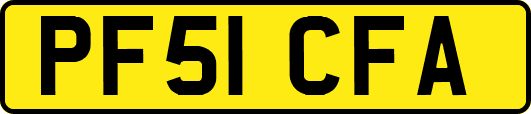 PF51 CFA